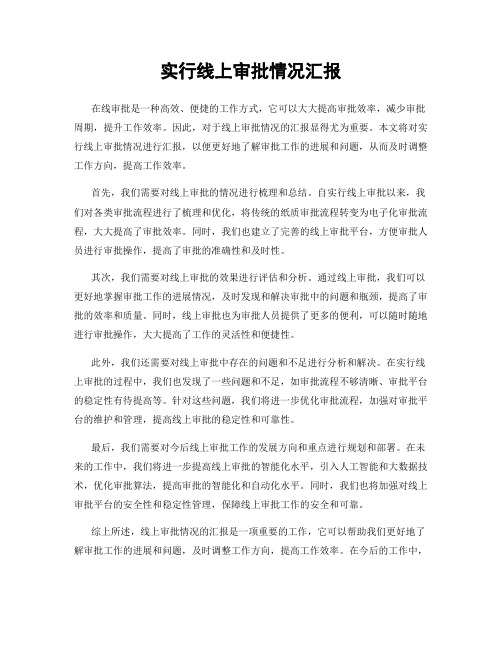 实行线上审批情况汇报

在线审批是一种高效、便捷的工作方式，它可以大大提高审批效率，减少审批周期，提升工作效率。因此，对于线上审批情况的汇报显得尤为重要。本文将对实行线上审批情况进行汇报，以便更好地了解审批工作的进展和问题，从而及时调整工作方向，提高工作效率。

首先，我们需要对线上审批的情况进行梳理和总结。自实行线上审批以来，我们对各类审批流程进行了梳理和优化，将传统的纸质审批流程转变为电子化审批流程，大大提高了审批效率。同时，我们也建立了完善的线上审批平台，方便审批人员进行审批操作，提高了审批的准确性和及时性。

其次，我们需要对线上审批的效果进行评估和分析。通过线上审批，我们可以更好地掌握审批工作的进展情况，及时发现和解决审批中的问题和瓶颈，提高了审批的效率和质量。同时，线上审批也为审批人员提供了更多的便利，可以随时随地进行审批操作，大大提高了工作的灵活性和便捷性。

此外，我们还需要对线上审批中存在的问题和不足进行分析和解决。在实行线上审批的过程中，我们也发现了一些问题和不足，如审批流程不够清晰、审批平台的稳定性有待提高等。针对这些问题，我们将进一步优化审批流程，加强对审批平台的维护和管理，提高线上审批的稳定性和可靠性。

最后，我们需要对今后线上审批工作的发展方向和重点进行规划和部署。在未来的工作中，我们将进一步提高线上审批的智能化水平，引入人工智能和大数据技术，优化审批算法，提高审批的智能化和自动化水平。同时，我们也将加强对线上审批平台的安全性和稳定性管理，保障线上审批工作的安全和可靠。

综上所述，线上审批情况的汇报是一项重要的工作，它可以帮助我们更好地了解审批工作的进展和问题，及时调整工作方向，提高工作效率。在今后的工作中，